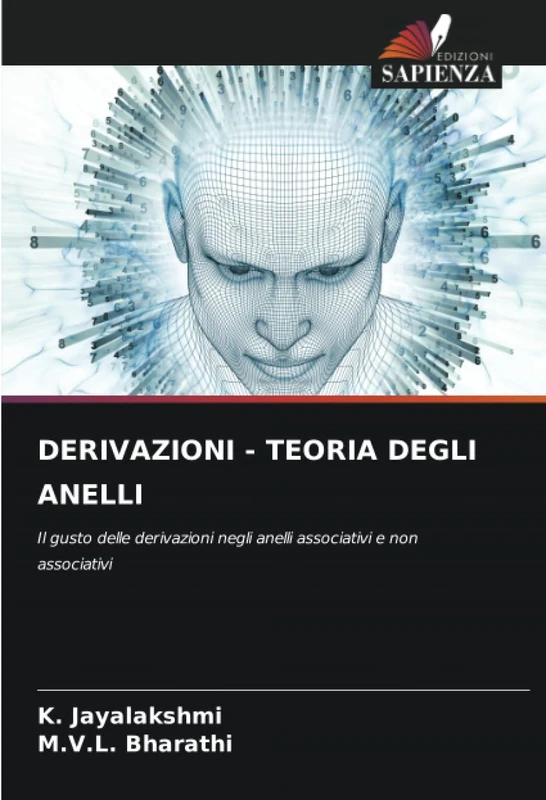 EDIZIONI
SAPIENZA

DERIVAZIONI - TEORIA DEGLI ANELLI

Il gusto delle derivazioni negli anelli associativi e non associativi

K. Jayalakshmi
M.V.L. Bharathi